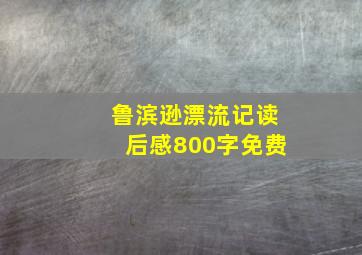 鲁滨逊漂流记读后感800字免费